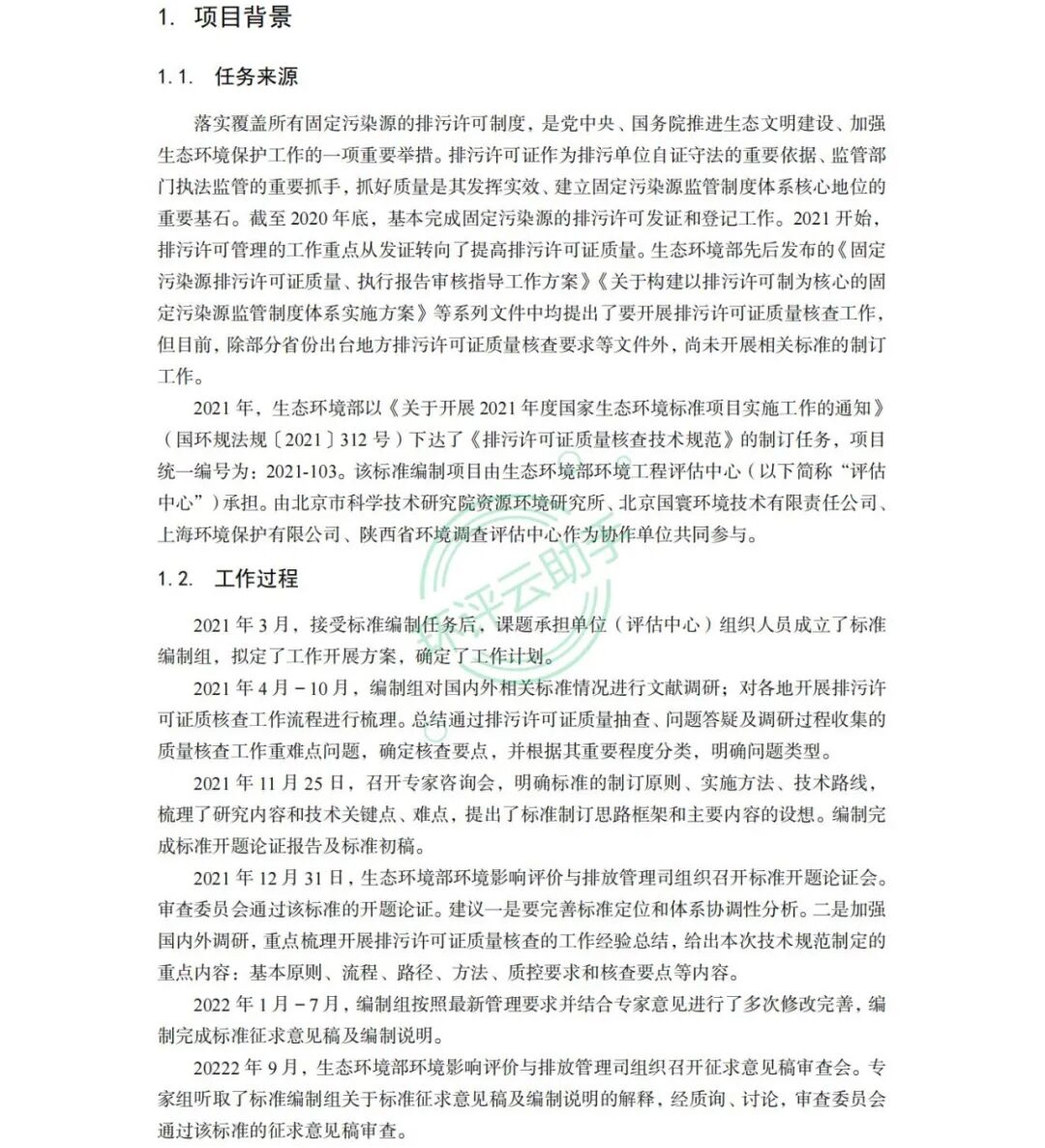 1. 项目背景

1.1. 任务来源

落实覆盖所有固定污染源的排污许可制度，是党中央、国务院推进生态文明建设、加强生态环境保护工作的一项重要举措。排污许可证作为排污单位自证守法的重要依据、监管部门执法监管的重要抓手，抓好质量是其发挥实效、建立固定污染源监管制度体系核心地位的重要基石。截至 2020 年底，基本完成固定污染源的排污许可发证和登记工作。2021 开始，排污许可管理的工作重点从发证转向了提高排污许可证质量。生态环境部先后发布的《固定污染源排污许可证质量、执行报告审核指导工作方案》《关于构建以排污许可制为核心的固定污染源监管制度体系实施方案》等系列文件中均提出了要开展排污许可证质量核查工作，但目前，除部分省份出台地方排污许可证质量核查要求等文件外，尚未开展相关标准的制订工作。

2021 年，生态环境部以《关于开展 2021 年度国家生态环境标准项目实施工作的通知》（国环规法规〔2021〕312 号）下达了《排污许可证质量核查技术规范》的制订任务，项目统一编号为：2021-103。该标准编制项目由生态环境部环境工程评估中心（以下简称“评估中心”）承担。由北京市科学技术研究院资源环境研究所、北京国寰环境技术有限责任公司、上海环境保护有限公司、陕西省环境调查评估中心作为协作单位共同参与。

1.2. 工作过程

2021 年 3 月，接受标准编制任务后，课题承担单位（评估中心）组织人员成立了标准编制组，拟定了工作开展方案，确定了工作计划。

2021 年 4 月－10 月，编制组对国内外相关标准情况进行文献调研；对各地开展排污许可证质核查工作流程进行梳理。总结通过排污许可证质量抽查、问题答疑及调研过程收集的质量核查工作重难点问题，确定核查要点，并根据其重要程度分类，明确问题类型。

2021 年 11 月 25 日，召开专家咨询会，明确标准的制订原则、实施方法、技术路线，梳理了研究内容和技术关键点、难点，提出了标准制订思路框架和主要内容的设想。编制完成标准开题论证报告及标准初稿。

2021 年 12 月 31 日，生态环境部环境影响评价与排放管理司组织召开标准开题论证会。审查委员会通过该标准的开题论证。建议一是要完善标准定位和体系协调性分析。二是加强国内外调研，重点梳理开展排污许可证质量核查的工作经验总结，给出本次技术规范制定的重点内容：基本原则、流程、路径、方法、质控要求和核查要点等内容。

2022 年 1 月－7 月，编制组按照最新管理要求并结合专家意见进行了多次修改完善，编制完成标准征求意见稿及编制说明。

20222 年 9 月，生态环境部环境影响评价与排放管理司组织召开征求意见稿审查会。专家组听取了标准编制组关于标准征求意见稿及编制说明的解释，经质询、讨论，审查委员会通过该标准的征求意见稿审查。

环评云助手